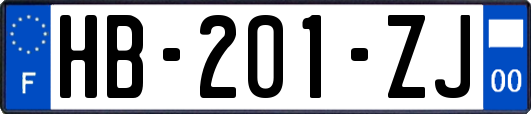 F

HB-201-ZJ

00